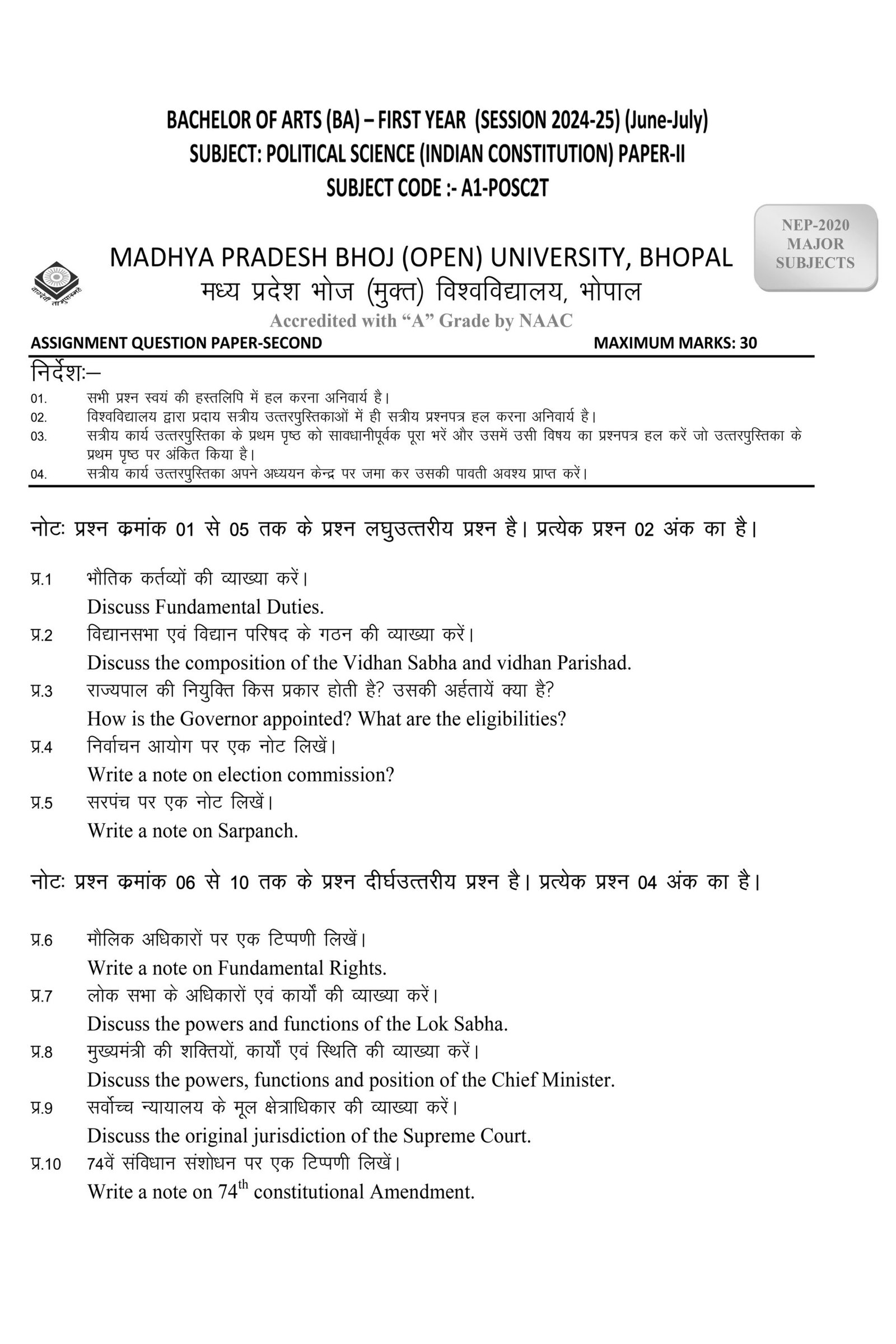 BACHELOR OF ARTS (BA) – FIRST YEAR (SESSION 2024-25) (June-July)
SUBJECT: POLITICAL SCIENCE (INDIAN CONSTITUTION) PAPER-II
SUBJECT CODE :- A1-POSC2T

NEP-2020 MAJOR SUBJECTS

MADHYA PRADESH BHOJ (OPEN) UNIVERSITY, BHOPAL
मध्य प्रदेश भोज (मुक्त) विश्वविद्यालय, भोपाल
Accredited with "A" Grade by NAAC

ASSIGNMENT QUESTION PAPER-SECOND MAXIMUM MARKS: 30

निर्देशः–
01. सभी प्रश्न स्वयं की हस्तलिपि में हल करना अनिवार्य है।
02. विश्वविद्यालय द्वारा प्रदाय सत्रीय उत्तरपुस्तिकाओं में ही सत्रीय प्रश्नपत्र हल करना अनिवार्य है।
03. सत्रीय कार्य उत्तरपुस्तिका के प्रथम पृष्ठ को सावधानीपूर्वक पूरा भरें और उसमें उसी विषय का प्रश्नपत्र हल करें जो उत्तरपुस्तिका के प्रथम पृष्ठ पर अंकित किया है।
04. सत्रीय कार्य उत्तरपुस्तिका अपने अध्ययन केन्द्र पर जमा कर उसकी पावती अवश्य प्राप्त करें।

नोटः प्रश्न क्रमांक 01 से 05 तक के प्रश्न लघुउत्तरीय प्रश्न है। प्रत्येक प्रश्न 02 अंक का है।

प्र.1 भौतिक कर्तव्यों की व्याख्या करें।
Discuss Fundamental Duties.
प्र.2 विद्यानसभा एवं विद्यान परिषद के गठन की व्याख्या करें।
Discuss the composition of the Vidhan Sabha and vidhan Parishad.
प्र.3 राज्यपाल की नियुक्ति किस प्रकार होती है? उसकी अर्हतायें क्या है?
How is the Governor appointed? What are the eligibilities?
प्र.4 निर्वाचन आयोग पर एक नोट लिखें।
Write a note on election commission?
प्र.5 सरपंच पर एक नोट लिखें।
Write a note on Sarpanch.

नोटः प्रश्न क्रमांक 06 से 10 तक के प्रश्न दीर्घउत्तरीय प्रश्न है। प्रत्येक प्रश्न 04 अंक का है।

प्र.6 मौलिक अधिकारों पर एक टिप्पणी लिखें।
Write a note on Fundamental Rights.
प्र.7 लोक सभा के अधिकारों एवं कार्यों की व्याख्या करें।
Discuss the powers and functions of the Lok Sabha.
प्र.8 मुख्यमंत्री की शक्तियों, कार्यों एवं स्थिति की व्याख्या करें।
Discuss the powers, functions and position of the Chief Minister.
प्र.9 सर्वोच्च न्यायालय के मूल क्षेत्राधिकार की व्याख्या करें।
Discuss the original jurisdiction of the Supreme Court.
प्र.10 74वें संविधान संशोधन पर एक टिप्पणी लिखें।
Write a note on 74$^{th}$ constitutional Amendment.